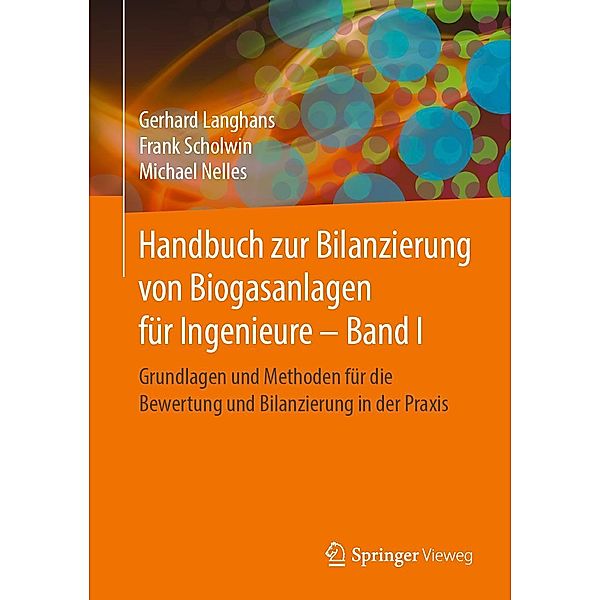 Gerhard Langhans
Frank Scholwin
Michael Nelles

Handbuch zur Bilanzierung von Biogasanlagen für Ingenieure – Band I

Grundlagen und Methoden für die Bewertung und Bilanzierung in der Praxis

Springer Vieweg